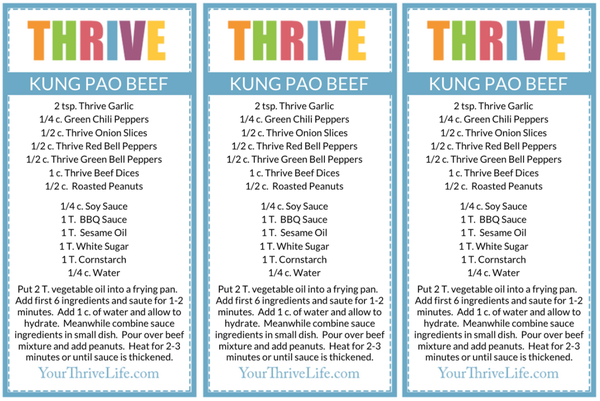 THRIVE

KUNG PAO BEEF

2 tsp. Thrive Garlic
1/4 c. Green Chili Peppers
1/2 c. Thrive Onion Slices
1/2 c. Thrive Red Bell Peppers
1/2 c. Thrive Green Bell Peppers
1 c. Thrive Beef Dices
1/2 c. Roasted Peanuts

1/4 c. Soy Sauce
1 T. BBQ Sauce
1 T. Sesame Oil
1 T. White Sugar
1 T. Cornstarch
1/4 c. Water

Put 2 T. vegetable oil into a frying pan. Add first 6 ingredients and saute for 1-2 minutes. Add 1 c. of water and allow to hydrate. Meanwhile combine sauce ingredients in small dish. Pour over beef mixture and add peanuts. Heat for 2-3 minutes or until sauce is thickened.

YourThriveLife.com

THRIVE

KUNG PAO BEEF

2 tsp. Thrive Garlic
1/4 c. Green Chili Peppers
1/2 c. Thrive Onion Slices
1/2 c. Thrive Red Bell Peppers
1/2 c. Thrive Green Bell Peppers
1 c. Thrive Beef Dices
1/2 c. Roasted Peanuts

1/4 c. Soy Sauce
1 T. BBQ Sauce
1 T. Sesame Oil
1 T. White Sugar
1 T. Cornstarch
1/4 c. Water

Put 2 T. vegetable oil into a frying pan. Add first 6 ingredients and saute for 1-2 minutes. Add 1 c. of water and allow to hydrate. Meanwhile combine sauce ingredients in small dish. Pour over beef mixture and add peanuts. Heat for 2-3 minutes or until sauce is thickened.

YourThriveLife.com

THRIVE

KUNG PAO BEEF

2 tsp. Thrive Garlic
1/4 c. Green Chili Peppers
1/2 c. Thrive Onion Slices
1/2 c. Thrive Red Bell Peppers
1/2 c. Thrive Green Bell Peppers
1 c. Thrive Beef Dices
1/2 c. Roasted Peanuts

1/4 c. Soy Sauce
1 T. BBQ Sauce
1 T. Sesame Oil
1 T. White Sugar
1 T. Cornstarch
1/4 c. Water

Put 2 T. vegetable oil into a frying pan. Add first 6 ingredients and saute for 1-2 minutes. Add 1 c. of water and allow to hydrate. Meanwhile combine sauce ingredients in small dish. Pour over beef mixture and add peanuts. Heat for 2-3 minutes or until sauce is thickened.

YourThriveLife.com